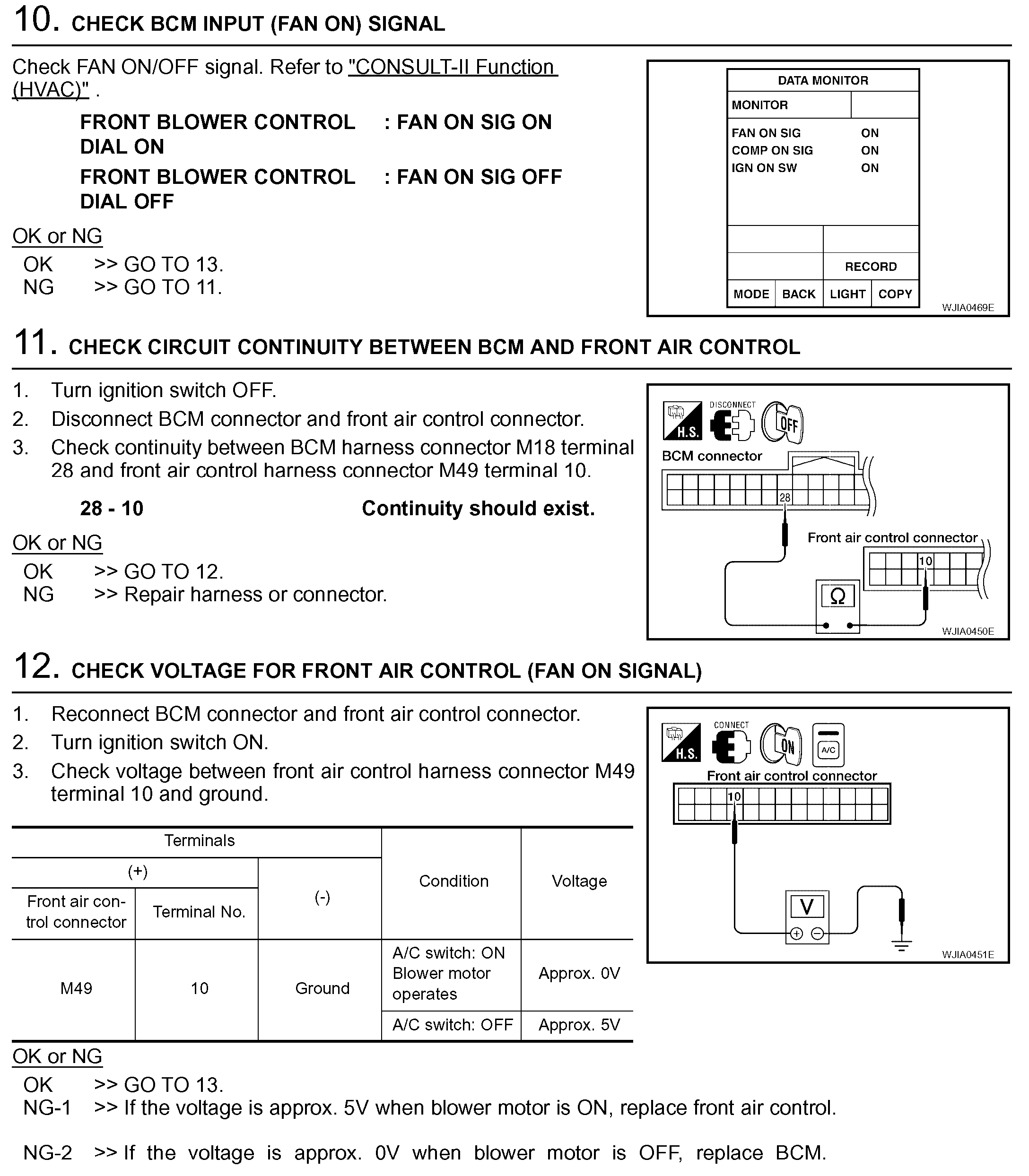 10. CHECK BCM INPUT (FAN ON) SIGNAL

Check FAN ON/OFF signal. Refer to "CONSULT-II Function (HVAC)" .

FRONT BLOWER CONTROL DIAL ON : FAN ON SIG ON

FRONT BLOWER CONTROL DIAL OFF : FAN ON SIG OFF

OK or NG

OK >> GO TO 13.
NG >> GO TO 11.

DATA MONITOR
MONITOR
FAN ON SIG ON
COMP ON SIG ON
IGN ON SW ON
RECORD
MODE BACK LIGHT COPY
WJIA0469E

11. CHECK CIRCUIT CONTINUITY BETWEEN BCM AND FRONT AIR CONTROL

1. Turn ignition switch OFF.
2. Disconnect BCM connector and front air control connector.
3. Check continuity between BCM harness connector M18 terminal 28 and front air control harness connector M49 terminal 10.

28 - 10 Continuity should exist.

OK or NG

OK >> GO TO 12.
NG >> Repair harness or connector.

H.S. DISCONNECT OFF
BCM connector
28
Front air control connector
10
Ω
WJIA0450E

12. CHECK VOLTAGE FOR FRONT AIR CONTROL (FAN ON SIGNAL)

1. Reconnect BCM connector and front air control connector.
2. Turn ignition switch ON.
3. Check voltage between front air control harness connector M49 terminal 10 and ground.

| Terminals | | | Condition | Voltage |
|---|---|---|---|---|
| (+) | | (-) | | |
| Front air control connector | Terminal No. | | | |
| M49 | 10 | Ground | A/C switch: ON Blower motor operates | Approx. 0V |
| | | | A/C switch: OFF | Approx. 5V |

H.S. CONNECT ON A/C
Front air control connector
10
V
WJIA0451E

OK or NG

OK >> GO TO 13.
NG-1 >> If the voltage is approx. 5V when blower motor is ON, replace front air control.

NG-2 >> If the voltage is approx. 0V when blower motor is OFF, replace BCM.